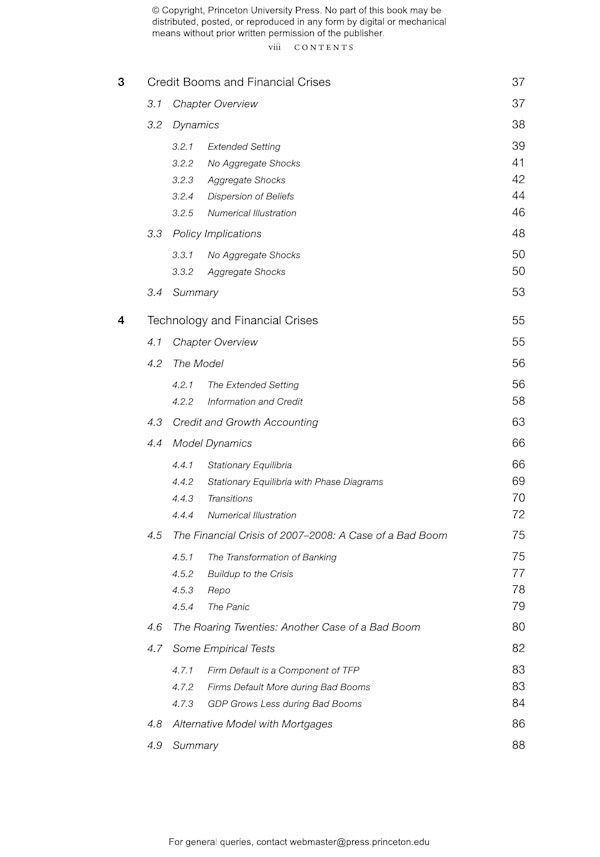 © Copyright, Princeton University Press. No part of this book may be distributed, posted, or reproduced in any form by digital or mechanical means without prior written permission of the publisher.

viii CONTENTS

3 Credit Booms and Financial Crises 37
3.1 Chapter Overview 37
3.2 Dynamics 38
3.2.1 Extended Setting 39
3.2.2 No Aggregate Shocks 41
3.2.3 Aggregate Shocks 42
3.2.4 Dispersion of Beliefs 44
3.2.5 Numerical Illustration 46
3.3 Policy Implications 48
3.3.1 No Aggregate Shocks 50
3.3.2 Aggregate Shocks 50
3.4 Summary 53

4 Technology and Financial Crises 55
4.1 Chapter Overview 55
4.2 The Model 56
4.2.1 The Extended Setting 56
4.2.2 Information and Credit 58
4.3 Credit and Growth Accounting 63
4.4 Model Dynamics 66
4.4.1 Stationary Equilibria 66
4.4.2 Stationary Equilibria with Phase Diagrams 69
4.4.3 Transitions 70
4.4.4 Numerical Illustration 72
4.5 The Financial Crisis of 2007–2008: A Case of a Bad Boom 75
4.5.1 The Transformation of Banking 75
4.5.2 Buildup to the Crisis 77
4.5.3 Repo 78
4.5.4 The Panic 79
4.6 The Roaring Twenties: Another Case of a Bad Boom 80
4.7 Some Empirical Tests 82
4.7.1 Firm Default is a Component of TFP 83
4.7.2 Firms Default More during Bad Booms 83
4.7.3 GDP Grows Less during Bad Booms 84
4.8 Alternative Model with Mortgages 86
4.9 Summary 88

For general queries, contact webmaster@press.princeton.edu